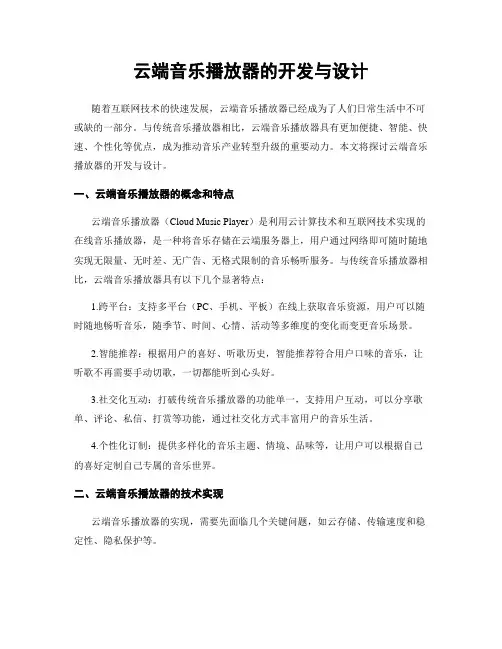 云端音乐播放器的开发与设计

随着互联网技术的快速发展，云端音乐播放器已经成为了人们日常生活中不可或缺的一部分。与传统音乐播放器相比，云端音乐播放器具有更加便捷、智能、快速、个性化等优点，成为推动音乐产业转型升级的重要动力。本文将探讨云端音乐播放器的开发与设计。

一、云端音乐播放器的概念和特点

云端音乐播放器（Cloud Music Player）是利用云计算技术和互联网技术实现的在线音乐播放器，是一种将音乐存储在云端服务器上，用户通过网络即可随时随地实现无限量、无时差、无广告、无格式限制的音乐畅听服务。与传统音乐播放器相比，云端音乐播放器具有以下几个显著特点：

1.跨平台：支持多平台（PC、手机、平板）在线上获取音乐资源，用户可以随时随地畅听音乐，随季节、时间、心情、活动等多维度的变化而变更音乐场景。

2.智能推荐：根据用户的喜好、听歌历史，智能推荐符合用户口味的音乐，让听歌不再需要手动切歌，一切都能听到心头好。

3.社交化互动：打破传统音乐播放器的功能单一，支持用户互动，可以分享歌单、评论、私信、打赏等功能，通过社交化方式丰富用户的音乐生活。

4.个性化订制：提供多样化的音乐主题、情境、品味等，让用户可以根据自己的喜好定制自己专属的音乐世界。

二、云端音乐播放器的技术实现

云端音乐播放器的实现，需要先面临几个关键问题，如云存储、传输速度和稳定性、隐私保护等。